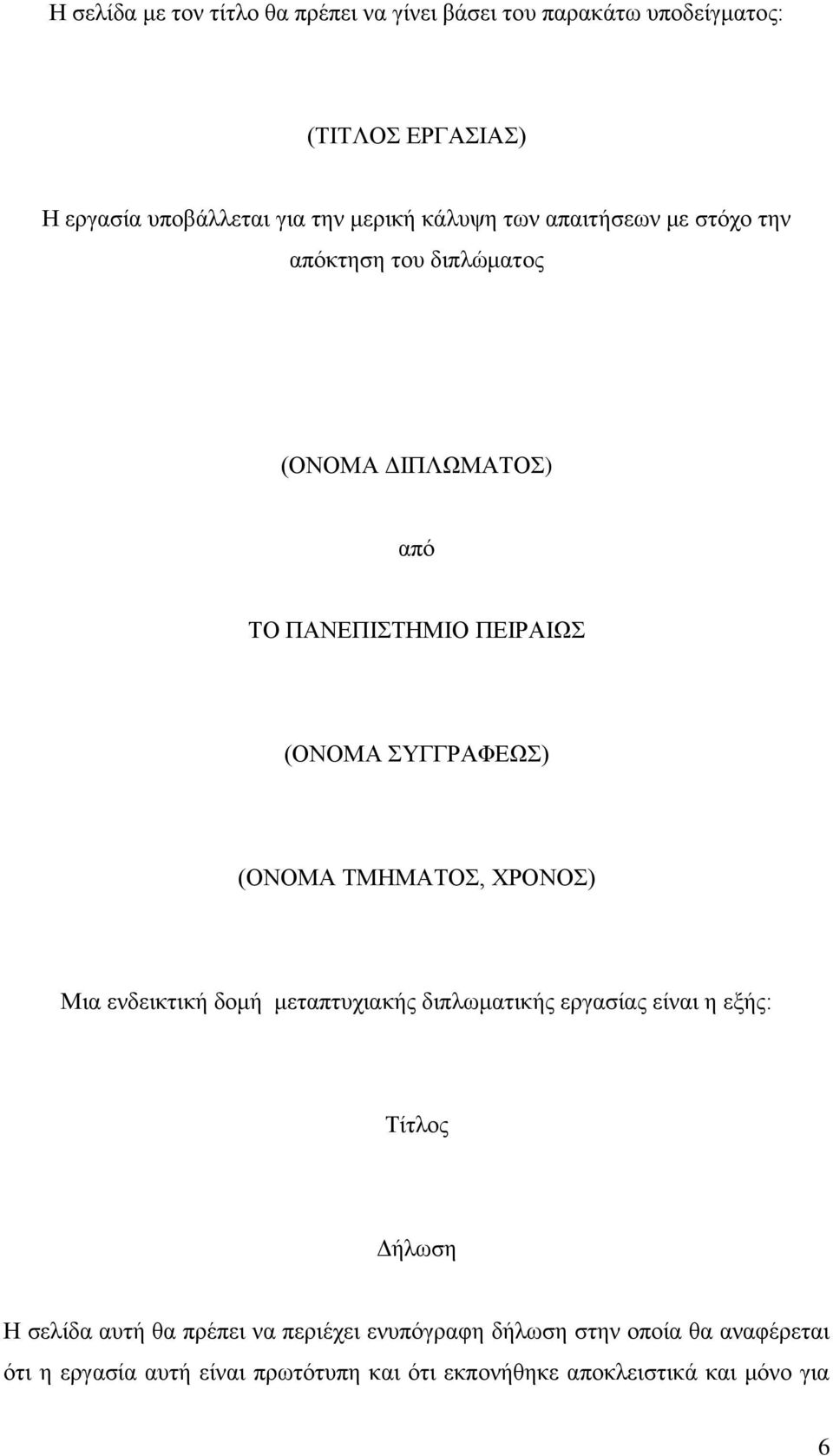 Η σελίδα με τον τίτλο θα πρέπει να γίνει βάσει του παρακάτω υποδείγματος:

(ΤΙΤΛΟΣ ΕΡΓΑΣΙΑΣ)

Η εργασία υποβάλλεται για την μερική κάλυψη των απαιτήσεων με στόχο την απόκτηση του διπλώματος

(ΟΝΟΜΑ ΔΙΠΛΩΜΑΤΟΣ)

από

ΤΟ ΠΑΝΕΠΙΣΤΗΜΙΟ ΠΕΙΡΑΙΩΣ

(ΟΝΟΜΑ ΣΥΓΓΡΑΦΕΩΣ)

(ΟΝΟΜΑ ΤΜΗΜΑΤΟΣ, ΧΡΟΝΟΣ)

Μια ενδεικτική δομή μεταπτυχιακής διπλωματικής εργασίας είναι η εξής:

Τίτλος

Δήλωση

Η σελίδα αυτή θα πρέπει να περιέχει ενυπόγραφη δήλωση στην οποία θα αναφέρεται ότι η εργασία αυτή είναι πρωτότυπη και ότι εκπονήθηκε αποκλειστικά και μόνο για

6